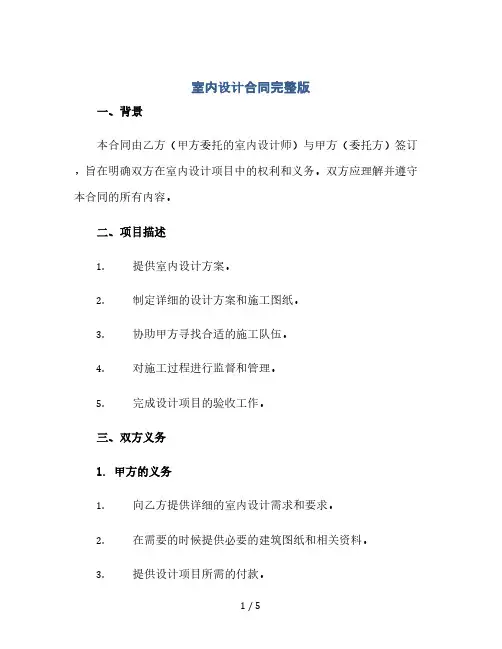 室内设计合同完整版

一、背景

本合同由乙方（甲方委托的室内设计师）与甲方（委托方）签订，旨在明确双方在室内设计项目中的权利和义务。双方应理解并遵守本合同的所有内容。

二、项目描述

1. 提供室内设计方案。

2. 制定详细的设计方案和施工图纸。

3. 协助甲方寻找合适的施工队伍。

4. 对施工过程进行监督和管理。

5. 完成设计项目的验收工作。

三、双方义务

1. 甲方的义务

1. 向乙方提供详细的室内设计需求和要求。

2. 在需要的时候提供必要的建筑图纸和相关资料。

3. 提供设计项目所需的付款。

1 / 5